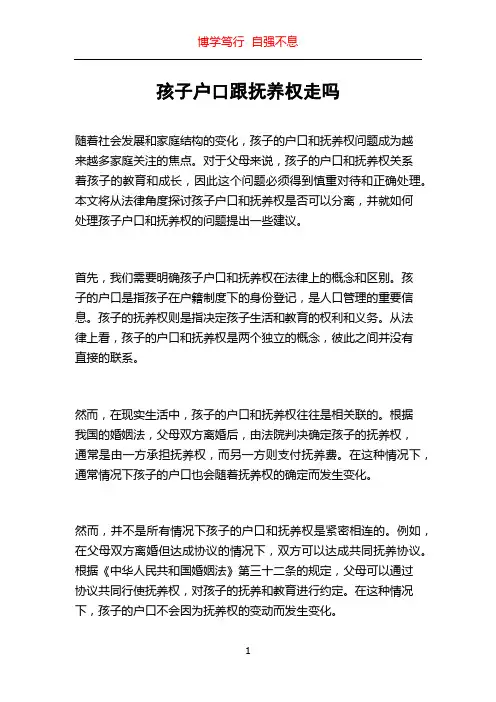 博学笃行 自强不息

孩子户口跟抚养权走吗

随着社会发展和家庭结构的变化，孩子的户口和抚养权问题成为越来越多家庭关注的焦点。对于父母来说，孩子的户口和抚养权关系着孩子的教育和成长，因此这个问题必须得到慎重对待和正确处理。本文将从法律角度探讨孩子户口和抚养权是否可以分离，并就如何处理孩子户口和抚养权的问题提出一些建议。

首先，我们需要明确孩子户口和抚养权在法律上的概念和区别。孩子的户口是指孩子在户籍制度下的身份登记，是人口管理的重要信息。孩子的抚养权则是指决定孩子生活和教育的权利和义务。从法律上看，孩子的户口和抚养权是两个独立的概念，彼此之间并没有直接的联系。

然而，在现实生活中，孩子的户口和抚养权往往是相关联的。根据我国的婚姻法，父母双方离婚后，由法院判决确定孩子的抚养权，通常是由一方承担抚养权，而另一方则支付抚养费。在这种情况下，通常情况下孩子的户口也会随着抚养权的确定而发生变化。

然而，并不是所有情况下孩子的户口和抚养权是紧密相连的。例如，在父母双方离婚但达成协议的情况下，双方可以达成共同抚养协议。根据《中华人民共和国婚姻法》第三十二条的规定，父母可以通过协议共同行使抚养权，对孩子的抚养和教育进行约定。在这种情况下，孩子的户口不会因为抚养权的变动而发生变化。

1